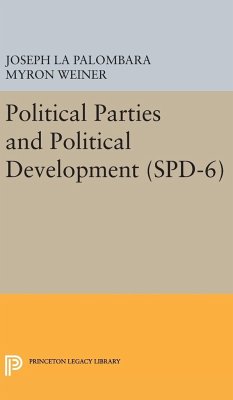 JOSEPH LA PALOMBARA
MYRON WEINER

Political Parties and Political Development (SPD-6)

PRINCETON LEGACY LIBRARY